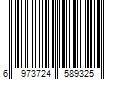 6 973724 589325